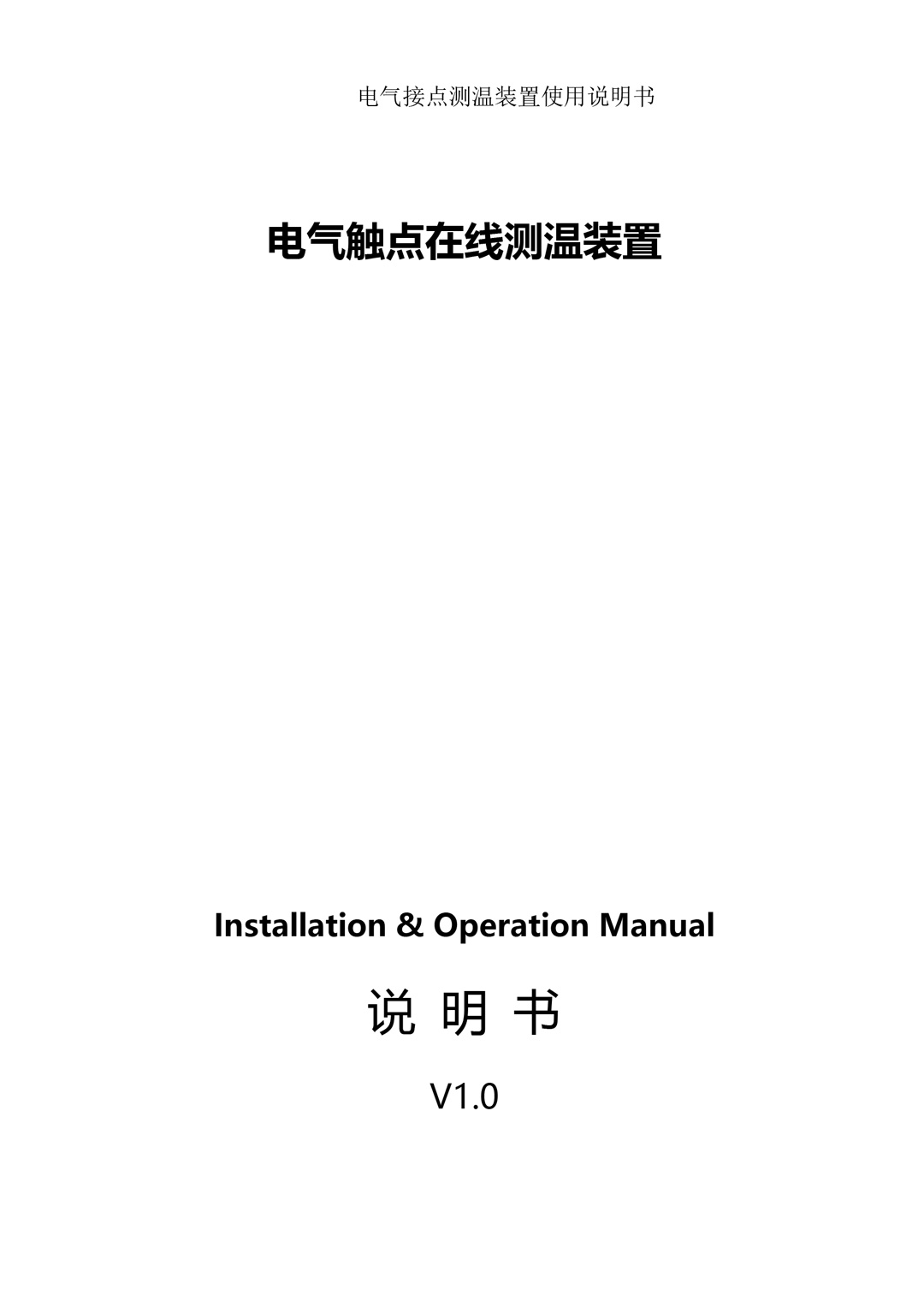 电气接点测温装置使用说明书

电气触点在线测温装置

Installation & Operation Manual

说 明 书

V1.0